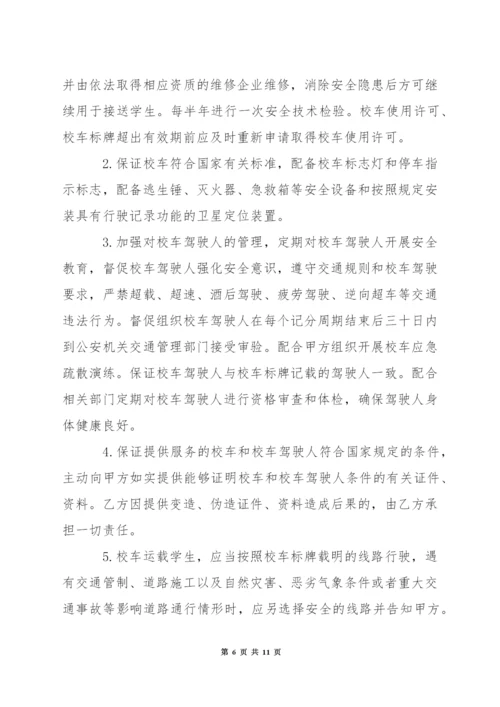 并由依法取得相应资质的维修企业维修，消除安全隐患后方可继续用于接送学生。每半年进行一次安全技术检验。校车使用许可、校车标牌超出有效期前应及时重新申请取得校车使用许可。

2. 保证校车符合国家有关标准，配备校车标志灯和停车指示标志，配备逃生锤、灭火器、急救箱等安全设备和按照规定安装具有行驶记录功能的卫星定位装置。

3. 加强对校车驾驶人的管理，定期对校车驾驶人开展安全教育，督促校车驾驶人强化安全意识，遵守交通规则和校车驾驶要求，严禁超载、超速、酒后驾驶、疲劳驾驶、逆向超车等交通违法行为。督促组织校车驾驶人在每个记分周期结束后三十日内到公安机关交通管理部门接受审验。配合甲方组织开展校车应急疏散演练。保证校车驾驶人与校车标牌记载的驾驶人一致。配合相关部门定期对校车驾驶人进行资格审查和体检，确保驾驶人身体健康良好。

4. 保证提供服务的校车和校车驾驶人符合国家规定的条件，主动向甲方如实提供能够证明校车和校车驾驶人条件的有关证件、资料。乙方因提供变造、伪造证件、资料造成后果的，由乙方承担一切责任。

5. 校车运载学生，应当按照校车标牌载明的线路行驶，遇有交通管制、道路施工以及自然灾害、恶劣气象条件或者重大交通事故等影响道路通行情形时，应另选择安全的线路并告知甲方。

第 6 页 共 11 页